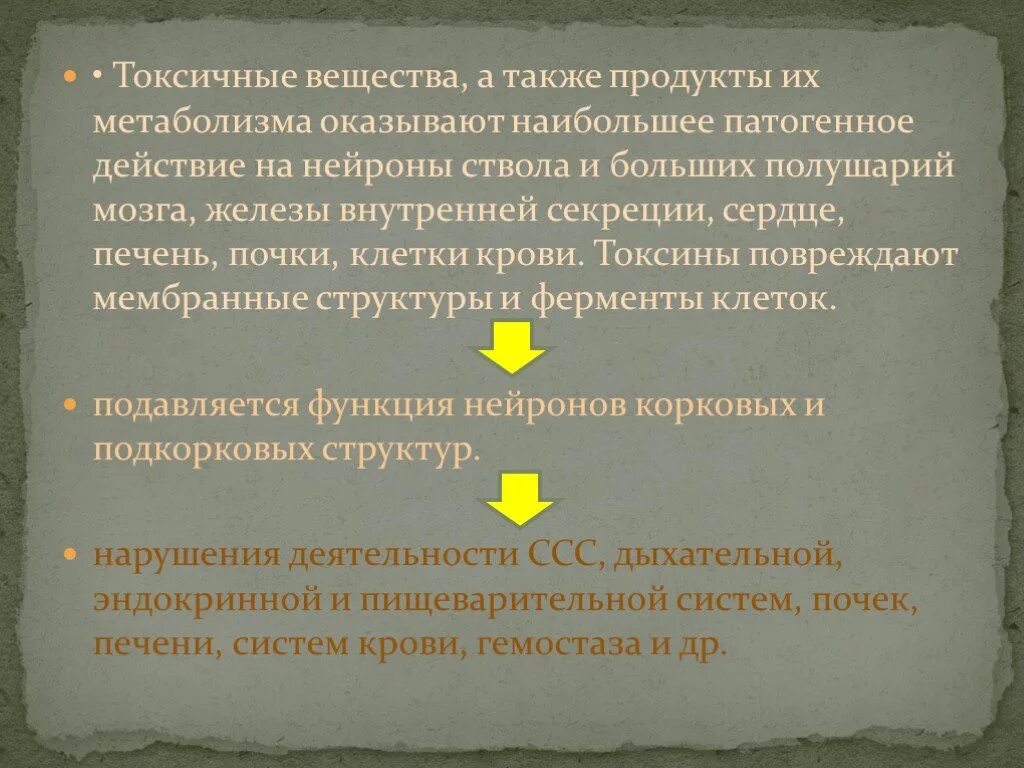 • • Токсичные вещества, а также продукты их метаболизма оказывают наибольшее патогенное действие на нейроны ствола и больших полушарий мозга, железы внутренней секреции, сердце, печень, почки, клетки крови. Токсины повреждают мембранные структуры и ферменты клеток.

• подавляется функция нейронов корковых и подкорковых структур.

• нарушения деятельности ССС, дыхательной, эндокринной и пищеварительной систем, почек, печени, систем крови, гемостаза и др.